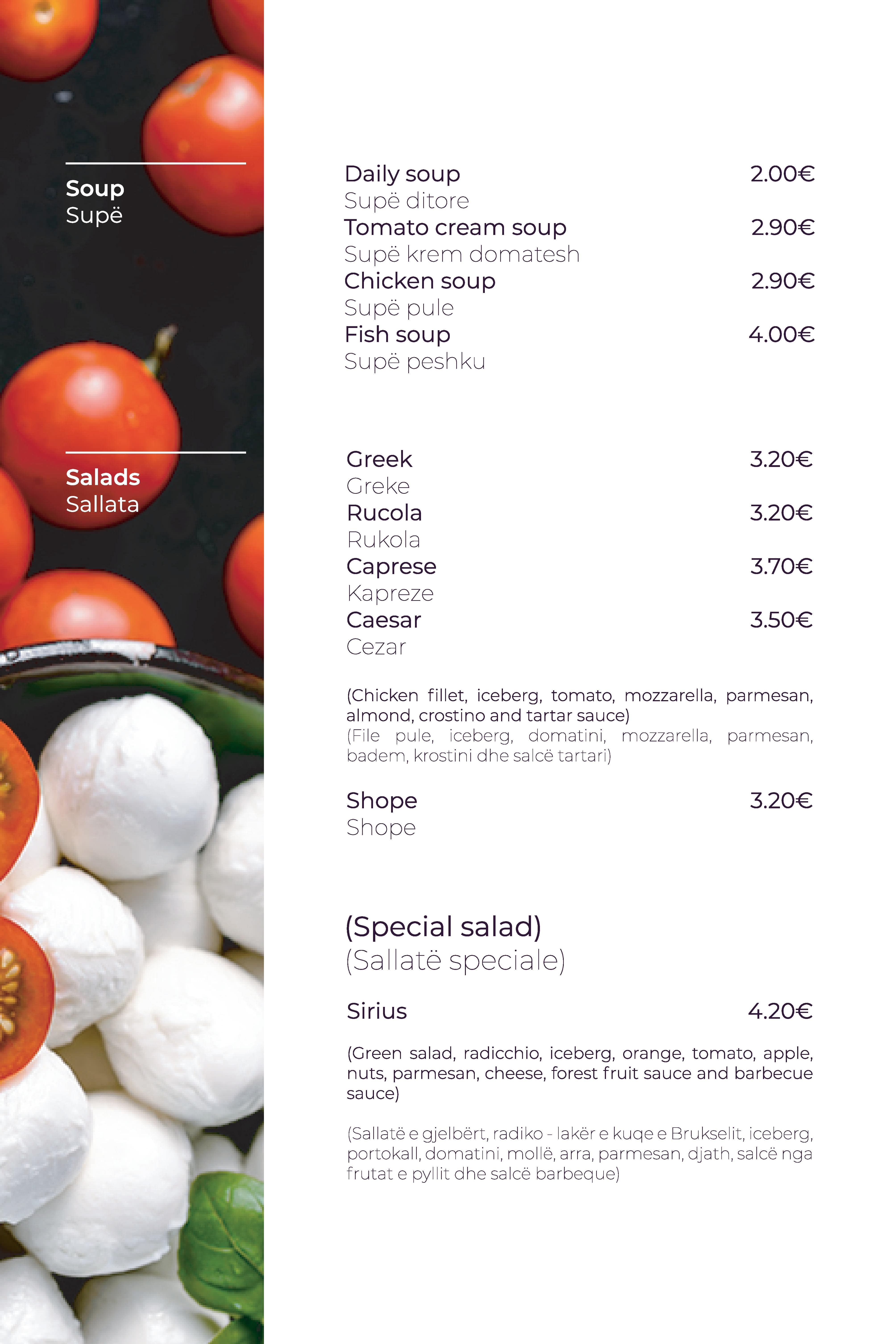 Soup
Supë

Daily soup 2.00€
Supë ditore
Tomato cream soup 2.90€
Supë krem domatesh
Chicken soup 2.90€
Supë pule
Fish soup 4.00€
Supë peshku

Salads
Sallata

Greek 3.20€
Greke
Rucola 3.20€
Rukola
Caprese 3.70€
Kapreze
Caesar 3.50€
Cezar

(Chicken fillet, iceberg, tomato, mozzarella, parmesan, almond, crostino and tartar sauce)
(File pule, iceberg, domatini, mozzarella, parmesan, badem, krostini dhe salcë tartari)

Shope 3.20€
Shope

(Special salad)
(Sallatë speciale)

Sirius 4.20€

(Green salad, radicchio, iceberg, orange, tomato, apple, nuts, parmesan, cheese, forest fruit sauce and barbecue sauce)

(Sallatë e gjelbërt, radiko - lakër e kuqe e Brukselit, iceberg, portokall, domatini, mollë, arra, parmesan, djath, salcë nga frutat e pyllit dhe salcë barbeque)